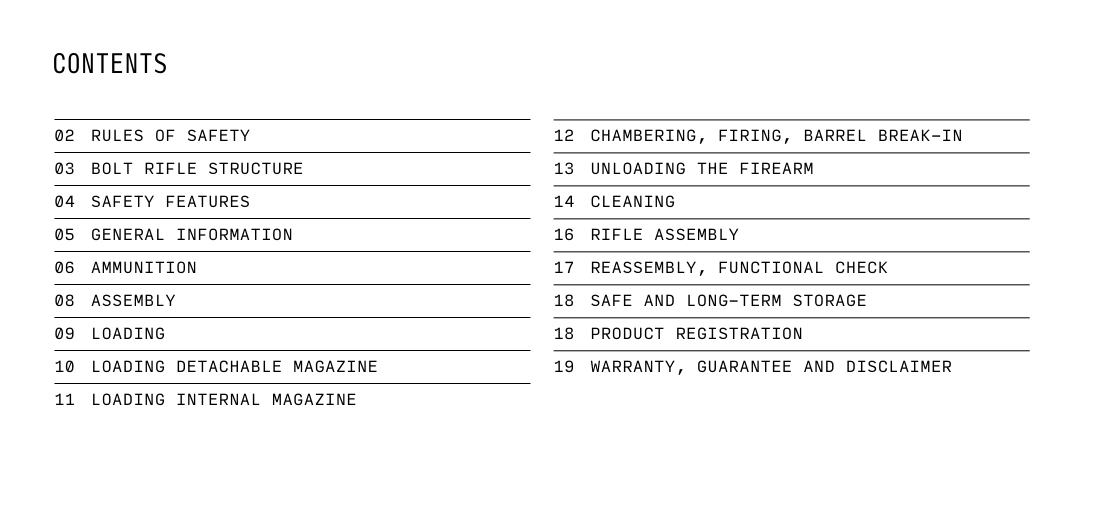 CONTENTS

02 RULES OF SAFETY
03 BOLT RIFLE STRUCTURE
04 SAFETY FEATURES
05 GENERAL INFORMATION
06 AMMUNITION
08 ASSEMBLY
09 LOADING
10 LOADING DETACHABLE MAGAZINE
11 LOADING INTERNAL MAGAZINE

12 CHAMBERING, FIRING, BARREL BREAK-IN
13 UNLOADING THE FIREARM
14 CLEANING
16 RIFLE ASSEMBLY
17 REASSEMBLY, FUNCTIONAL CHECK
18 SAFE AND LONG-TERM STORAGE
18 PRODUCT REGISTRATION
19 WARRANTY, GUARANTEE AND DISCLAIMER